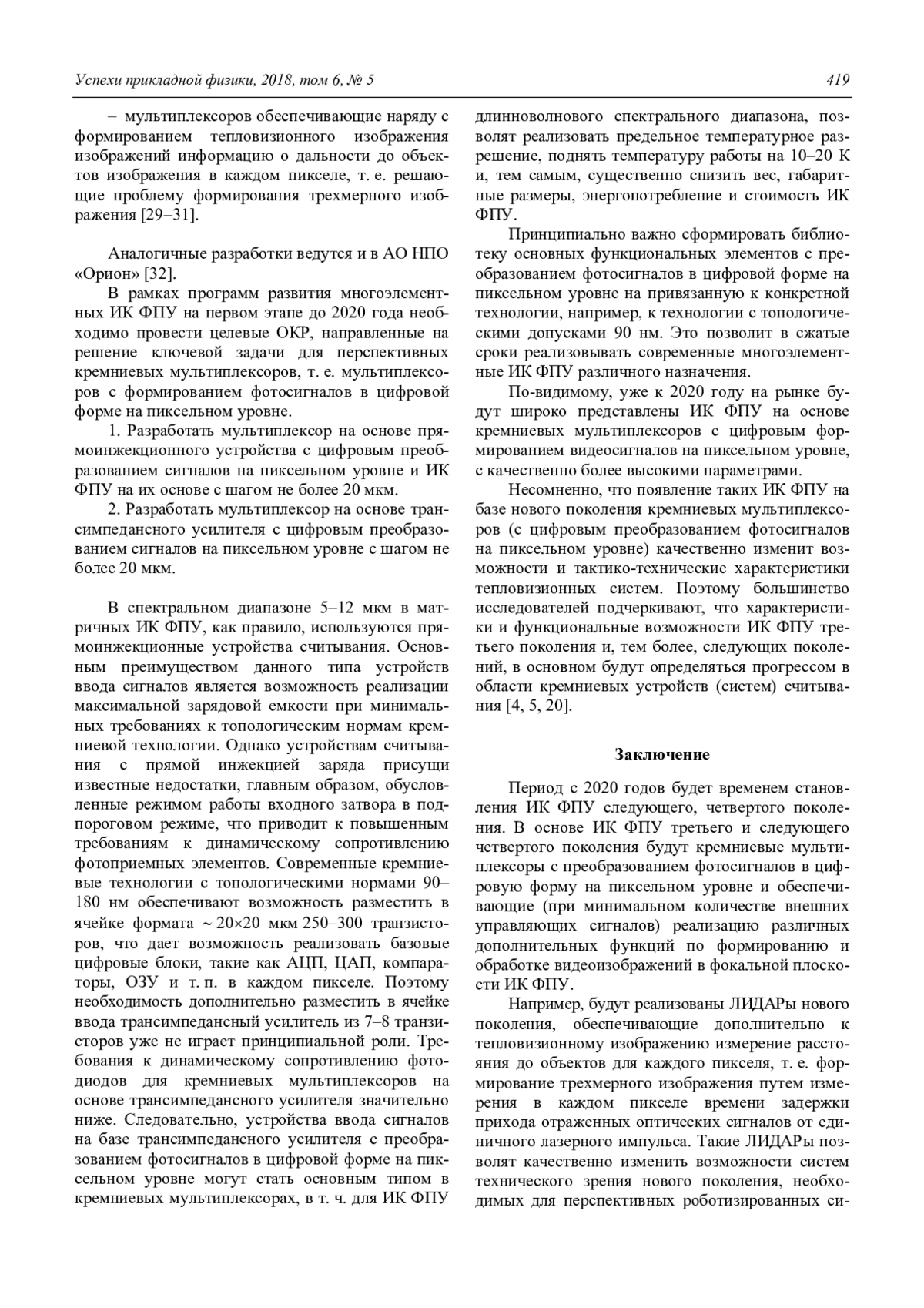 Успехи прикладной физики, 2018, том 6, № 5

419

– мультиплексоров обеспечивающие наряду с формированием тепловизионного изображения изображений информацию о дальности до объектов изображения в каждом пикселе, т. е. решающие проблему формирования трехмерного изображения [29–31].

Аналогичные разработки ведутся и в АО НПО «Орион» [32].

В рамках программ развития многоэлементных ИК ФПУ на первом этапе до 2020 года необходимо провести целевые ОКР, направленные на решение ключевой задачи для перспективных кремниевых мультиплексоров, т. е. мультиплексоров с формированием фотосигналов в цифровой форме на пиксельном уровне.

1. Разработать мультиплексор на основе прямоинжекционного устройства с цифровым преобразованием сигналов на пиксельном уровне и ИК ФПУ на их основе с шагом не более 20 мкм.

2. Разработать мультиплексор на основе трансимпедансного усилителя с цифровым преобразованием сигналов на пиксельном уровне с шагом не более 20 мкм.

В спектральном диапазоне 5–12 мкм в матричных ИК ФПУ, как правило, используются прямоинжекционные устройства считывания. Основным преимуществом данного типа устройств ввода сигналов является возможность реализации максимальной зарядовой емкости при минимальных требованиях к топологическим нормам кремниевой технологии. Однако устройствам считывания с прямой инжекцией заряда присущи известные недостатки, главным образом, обусловленные режимом работы входного затвора в подпороговом режиме, что приводит к повышенным требованиям к динамическому сопротивлению фотоприемных элементов. Современные кремниевые технологии с топологическими нормами 90–180 нм обеспечивают возможность разместить в ячейке формата ~ 20×20 мкм 250–300 транзисторов, что дает возможность реализовать базовые цифровые блоки, такие как АЦП, ЦАП, компараторы, ОЗУ и т. п. в каждом пикселе. Поэтому необходимость дополнительно разместить в ячейке ввода трансимпедансный усилитель из 7–8 транзисторов уже не играет принципиальной роли. Требования к динамическому сопротивлению фотодиодов для кремниевых мультиплексоров на основе трансимпедансного усилителя значительно ниже. Следовательно, устройства ввода сигналов на базе трансимпедансного усилителя с преобразованием фотосигналов в цифровой форме на пиксельном уровне могут стать основным типом в кремниевых мультиплексорах, в т. ч. для ИК ФПУ длинноволнового спектрального диапазона, позволят реализовать предельное температурное разрешение, поднять температуру работы на 10–20 К и, тем самым, существенно снизить вес, габаритные размеры, энергопотребление и стоимость ИК ФПУ.

Принципиально важно сформировать библиотеку основных функциональных элементов с преобразованием фотосигналов в цифровой форме на пиксельном уровне на привязанную к конкретной технологии, например, к технологии с топологическими допусками 90 нм. Это позволит в сжатые сроки реализовывать современные многоэлементные ИК ФПУ различного назначения.

По-видимому, уже к 2020 году на рынке будут широко представлены ИК ФПУ на основе кремниевых мультиплексоров с цифровым формированием видеосигналов на пиксельном уровне, с качественно более высокими параметрами.

Несомненно, что появление таких ИК ФПУ на базе нового поколения кремниевых мультиплексоров (с цифровым преобразованием фотосигналов на пиксельном уровне) качественно изменит возможности и тактико-технические характеристики тепловизионных систем. Поэтому большинство исследователей подчеркивают, что характеристики и функциональные возможности ИК ФПУ третьего поколения и, тем более, следующих поколений, в основном будут определяться прогрессом в области кремниевых устройств (систем) считывания [4, 5, 20].

Заключение

Период с 2020 годов будет временем становления ИК ФПУ следующего, четвертого поколения. В основе ИК ФПУ третьего и следующего четвертого поколения будут кремниевые мультиплексоры с преобразованием фотосигналов в цифровую форму на пиксельном уровне и обеспечивающие (при минимальном количестве внешних управляющих сигналов) реализацию различных дополнительных функций по формированию и обработке видеоизображений в фокальной плоскости ИК ФПУ.

Например, будут реализованы ЛИДАРы нового поколения, обеспечивающие дополнительно к тепловизионному изображению измерение расстояния до объектов для каждого пикселя, т. е. формирование трехмерного изображения путем измерения в каждом пикселе времени задержки прихода отраженных оптических сигналов от единичного лазерного импульса. Такие ЛИДАРы позволят качественно изменить возможности систем технического зрения нового поколения, необходимых для перспективных роботизированных си-